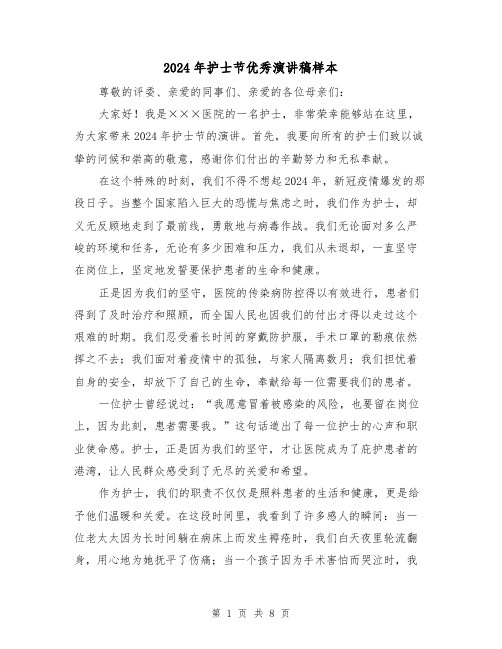 2024年护士节优秀演讲稿样本

尊敬的评委、亲爱的同事们、亲爱的各位母亲们：

大家好！我是×××医院的一名护士，非常荣幸能够站在这里，为大家带来2024年护士节的演讲。首先，我要向所有的护士们致以诚挚的问候和崇高的敬意，感谢你们付出的辛勤努力和无私奉献。

在这个特殊的时刻，我们不得不想起2024年，新冠疫情爆发的那段日子。当整个国家陷入巨大的恐慌与焦虑之时，我们作为护士，却义无反顾地走到了最前线，勇敢地与病毒作战。我们无论面对多么严峻的环境和任务，无论有多少困难和压力，我们从未退却，一直坚守在岗位上，坚定地发誓要保护患者的生命和健康。

正是因为我们的坚守，医院的传染病防控得以有效进行，患者们得到了及时治疗和照顾，而全国人民也因我们的付出才得以走过这个艰难的时期。我们忍受着长时间的穿戴防护服，手术口罩的勒痕依然挥之不去；我们面对着疫情中的孤独，与家人隔离数月；我们担忧着自身的安全，却放下了自己的生命，奉献给每一位需要我们的患者。

一位护士曾经说过：“我愿意冒着被感染的风险，也要留在岗位上，因为此刻，患者需要我。”这句话道出了每一位护士的心声和职业使命感。护士，正是因为我们的坚守，才让医院成为了庇护患者的港湾，让人民群众感受到了无尽的关爱和希望。

作为护士，我们的职责不仅仅是照料患者的生活和健康，更是给予他们温暖和关爱。在这段时间里，我看到了许多感人的瞬间：当一位老太太因为长时间躺在病床上而发生褥疮时，我们白天夜里轮流翻身，用心地为她抚平了伤痛；当一个孩子因为手术害怕而哭泣时，我

第 1 页 共 8 页